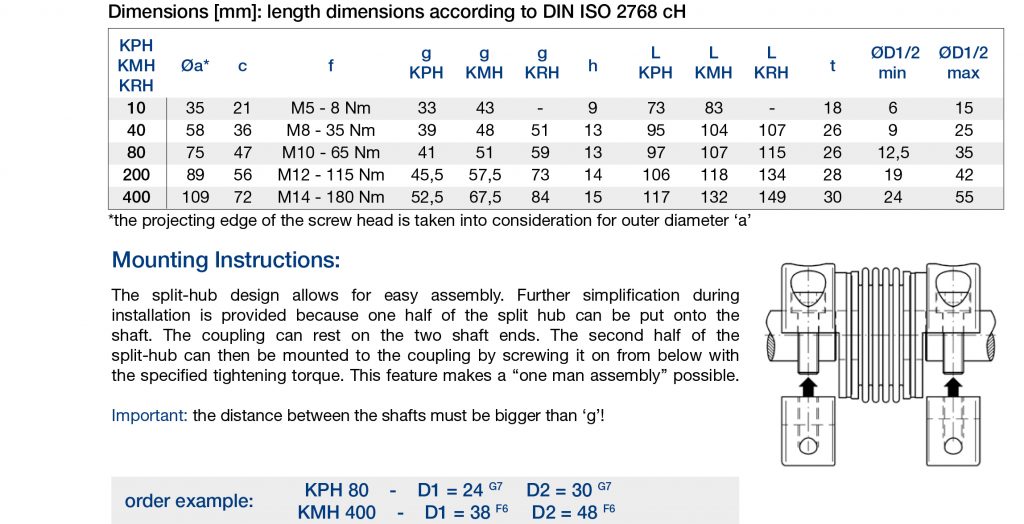 Dimensions [mm]: length dimensions according to DIN ISO 2768 cH

| KPH KMH KRH | Øa* | c | f | g KPH | g KMH | g KRH | h | L KPH | L KMH | L KRH | t | ØD1/2 min | ØD1/2 max |
|---|---|---|---|---|---|---|---|---|---|---|---|---|---|
| 10 | 35 | 21 | M5 - 8 Nm | 33 | 43 | - | 9 | 73 | 83 | - | 18 | 6 | 15 |
| 40 | 58 | 36 | M8 - 35 Nm | 39 | 48 | 51 | 13 | 95 | 104 | 107 | 26 | 9 | 25 |
| 80 | 75 | 47 | M10 - 65 Nm | 41 | 51 | 59 | 13 | 97 | 107 | 115 | 26 | 12,5 | 35 |
| 200 | 89 | 56 | M12 - 115 Nm | 45,5 | 57,5 | 73 | 14 | 106 | 118 | 134 | 28 | 19 | 42 |
| 400 | 109 | 72 | M14 - 180 Nm | 52,5 | 67,5 | 84 | 15 | 117 | 132 | 149 | 30 | 24 | 55 |

*the projecting edge of the screw head is taken into consideration for outer diameter 'a'

Mounting Instructions:

The split-hub design allows for easy assembly. Further simplification during installation is provided because one half of the split hub can be put onto the shaft. The coupling can rest on the two shaft ends. The second half of the split-hub can then be mounted to the coupling by screwing it on from below with the specified tightening torque. This feature makes a "one man assembly" possible.

Important: the distance between the shafts must be bigger than 'g'!

order example: KPH 80 - D1 = 24 $^{G7}$ D2 = 30 $^{G7}$
KMH 400 - D1 = 38 $^{F6}$ D2 = 48 $^{F6}$